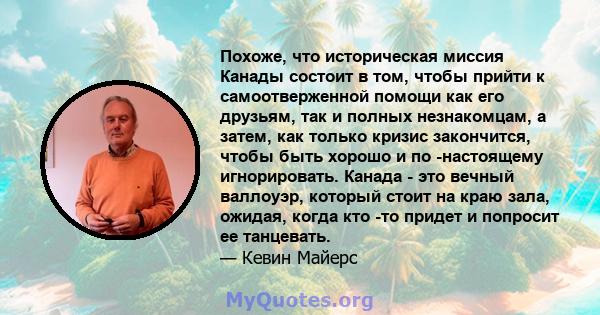 Похоже, что историческая миссия Канады состоит в том, чтобы прийти к самоотверженной помощи как его друзьям, так и полных незнакомцам, а затем, как только кризис закончится, чтобы быть хорошо и по -настоящему игнорировать. Канада - это вечный валлоуэр, который стоит на краю зала, ожидая, когда кто -то придет и попросит ее танцевать.
— Кевин Майерс

MyQuotes.org